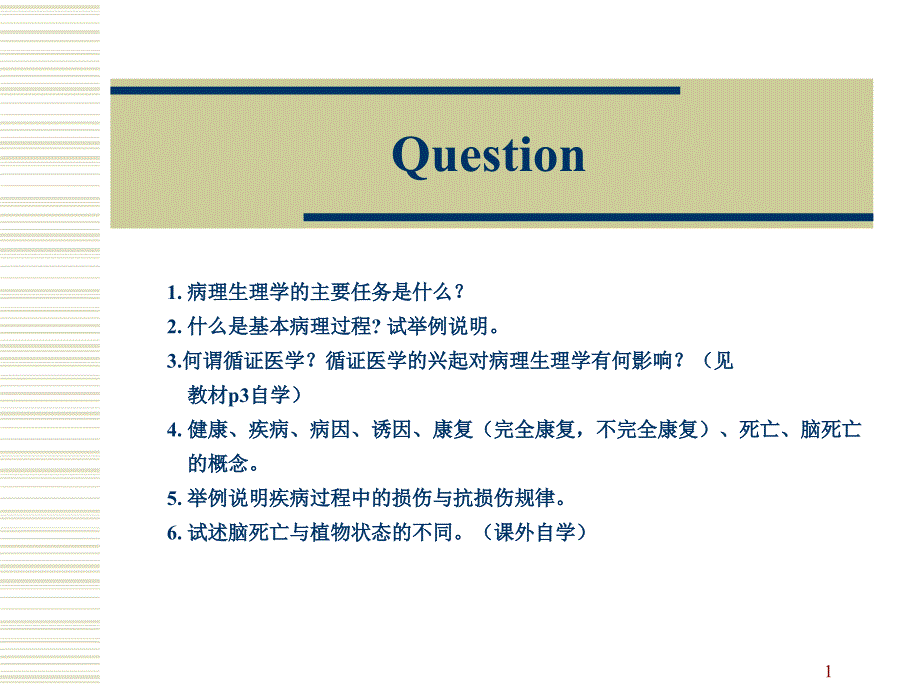 Question

1. 病理生理学的主要任务是什么？
2. 什么是基本病理过程? 试举例说明。
3.何谓循证医学？循证医学的兴起对病理生理学有何影响？（见教材p3自学）
4. 健康、疾病、病因、诱因、康复（完全康复，不完全康复）、死亡、脑死亡的概念。
5. 举例说明疾病过程中的损伤与抗损伤规律。
6. 试述脑死亡与植物状态的不同。（课外自学）

1